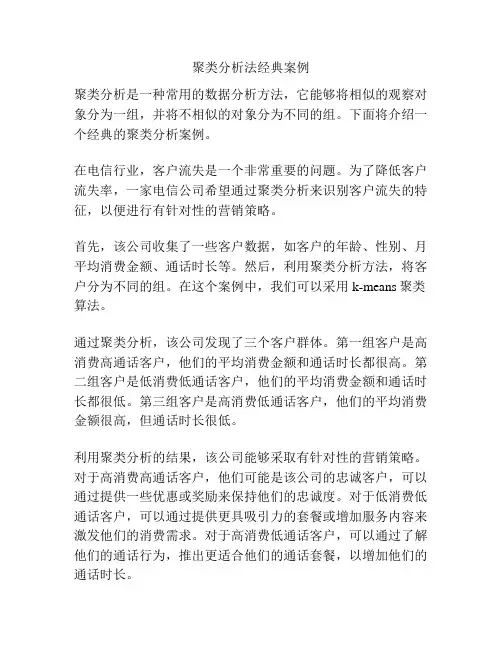 聚类分析法经典案例

聚类分析是一种常用的数据分析方法，它能够将相似的观察对象分为一组，并将不相似的对象分为不同的组。下面将介绍一个经典的聚类分析案例。

在电信行业，客户流失是一个非常重要的问题。为了降低客户流失率，一家电信公司希望通过聚类分析来识别客户流失的特征，以便进行有针对性的营销策略。

首先，该公司收集了一些客户数据，如客户的年龄、性别、月平均消费金额、通话时长等。然后，利用聚类分析方法，将客户分为不同的组。在这个案例中，我们可以采用 k-means 聚类算法。

通过聚类分析，该公司发现了三个客户群体。第一组客户是高消费高通话客户，他们的平均消费金额和通话时长都很高。第二组客户是低消费低通话客户，他们的平均消费金额和通话时长都很低。第三组客户是高消费低通话客户，他们的平均消费金额很高，但通话时长很低。

利用聚类分析的结果，该公司能够采取有针对性的营销策略。对于高消费高通话客户，他们可能是该公司的忠诚客户，可以通过提供一些优惠或奖励来保持他们的忠诚度。对于低消费低通话客户，可以通过提供更具吸引力的套餐或增加服务内容来激发他们的消费需求。对于高消费低通话客户，可以通过了解他们的通话行为，推出更适合他们的通话套餐，以增加他们的通话时长。